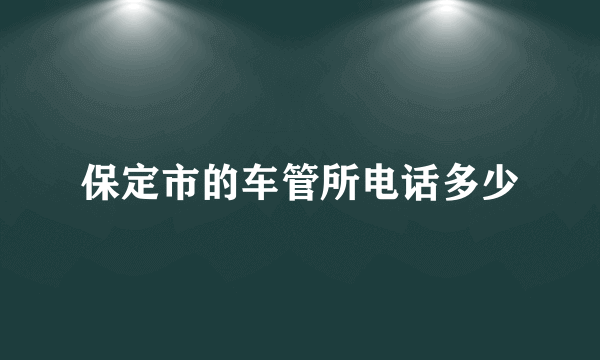 保定市的车管所电话多少